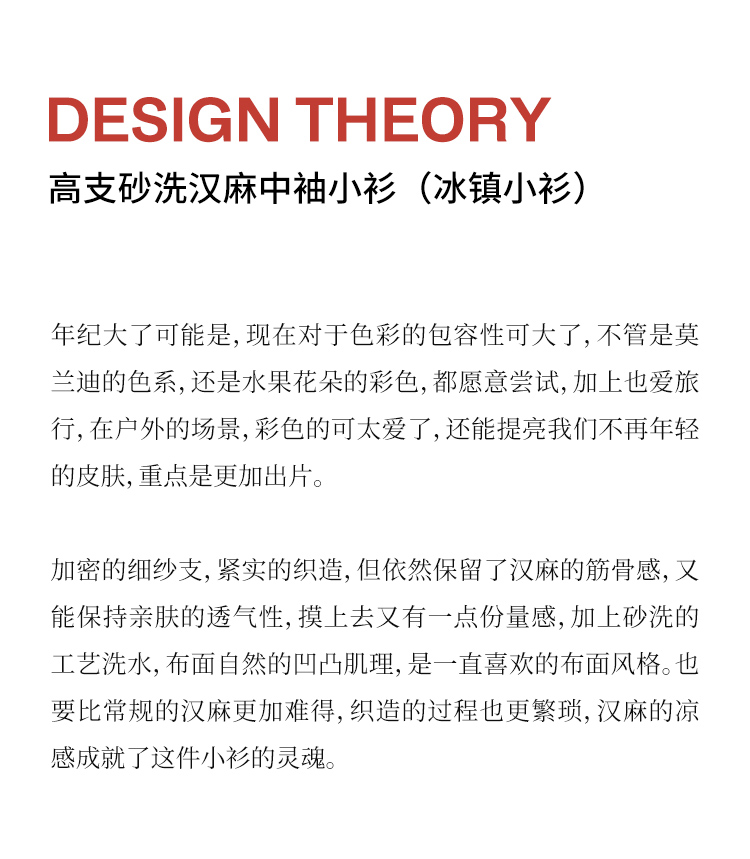 DESIGN THEORY

高支砂洗汉麻中袖小衫（冰镇小衫）

年纪大了可能是，现在对于色彩的包容性可大了，不管是莫兰迪的色系，还是水果花朵的彩色，都愿意尝试，加上也爱旅行，在户外的场景，彩色的可太爱了，还能提亮我们不再年轻的皮肤，重点是更加出片。

加密的细纱支，紧实的织造，但依然保留了汉麻的筋骨感，又能保持亲肤的透气性，摸上去又有一点份量感，加上砂洗的工艺洗水，布面自然的凹凸肌理，是一直喜欢的布面风格。也要比常规的汉麻更加难得，织造的过程也更繁琐，汉麻的凉感成就了这件小衫的灵魂。